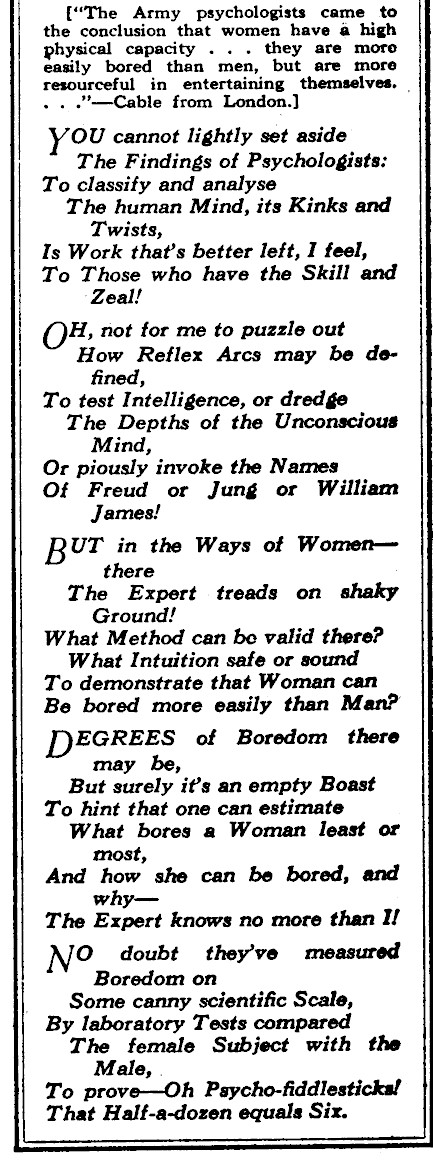 ["The Army psychologists came to the conclusion that women have a high physical capacity . . . they are more easily bored than men, but are more resourceful in entertaining themselves. . . ."—Cable from London.]

YOU cannot lightly set aside
The Findings of Psychologists:
To classify and analyse
The human Mind, its Kinks and Twists,
Is Work that's better left, I feel,
To Those who have the Skill and Zeal!

OH, not for me to puzzle out
How Reflex Arcs may be defined,
To test Intelligence, or dredge
The Depths of the Unconscious Mind,
Or piously invoke the Names
Of Freud or Jung or William James!

BUT in the Ways of Women—there
The Expert treads on shaky Ground!
What Method can be valid there?
What Intuition safe or sound
To demonstrate that Woman can
Be bored more easily than Man?

DEGREES of Boredom there may be,
But surely it's an empty Boast
To hint that one can estimate
What bores a Woman least or most,
And how she can be bored, and why—
The Expert knows no more than I!

NO doubt they've measured Boredom on
Some canny scientific Scale,
By laboratory Tests compared
The female Subject with the Male,
To prove—Oh Psycho-fiddlesticks!
That Half-a-dozen equals Six.